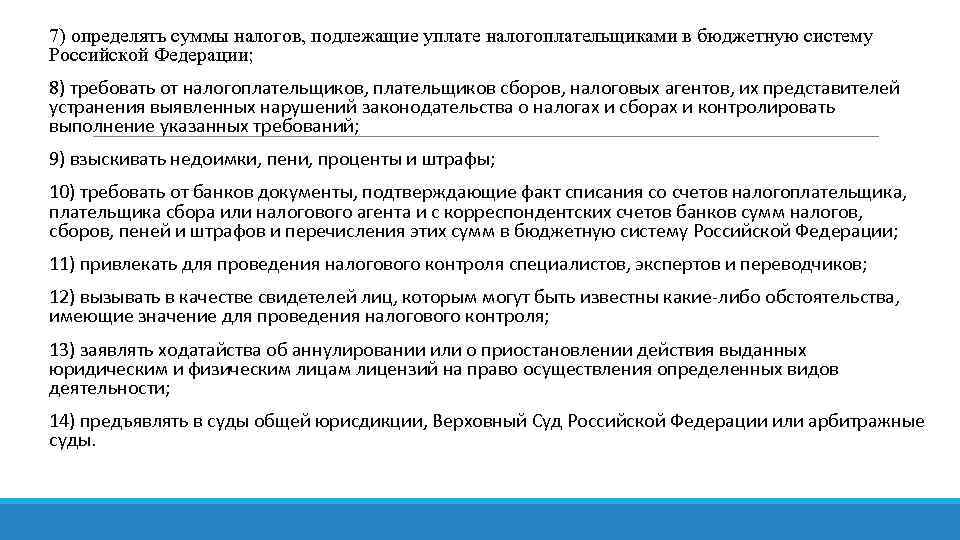 7) определять суммы налогов, подлежащие уплате налогоплательщиками в бюджетную систему Российской Федерации;

8) требовать от налогоплательщиков, плательщиков сборов, налоговых агентов, их представителей устранения выявленных нарушений законодательства о налогах и сборах и контролировать выполнение указанных требований;

9) взыскивать недоимки, пени, проценты и штрафы;

10) требовать от банков документы, подтверждающие факт списания со счетов налогоплательщика, плательщика сбора или налогового агента и с корреспондентских счетов банков сумм налогов, сборов, пеней и штрафов и перечисления этих сумм в бюджетную систему Российской Федерации;

11) привлекать для проведения налогового контроля специалистов, экспертов и переводчиков;

12) вызывать в качестве свидетелей лиц, которым могут быть известны какие-либо обстоятельства, имеющие значение для проведения налогового контроля;

13) заявлять ходатайства об аннулировании или о приостановлении действия выданных юридическим и физическим лицам лицензий на право осуществления определенных видов деятельности;

14) предъявлять в суды общей юрисдикции, Верховный Суд Российской Федерации или арбитражные суды.